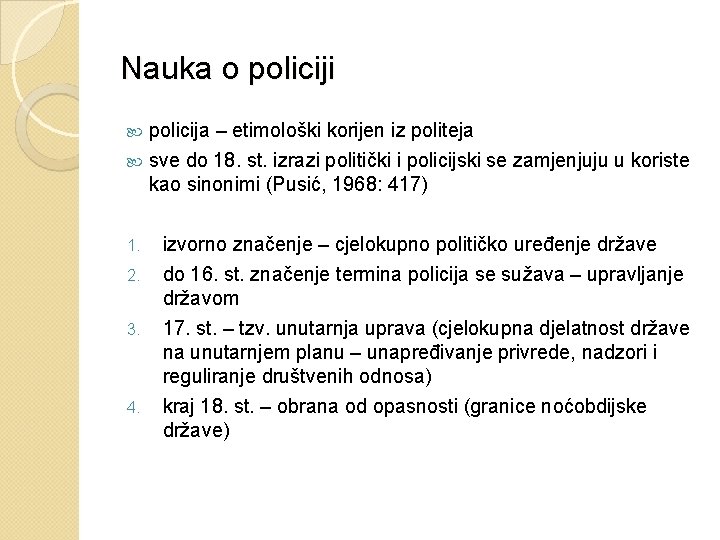 Nauka o policiji

policija – etimološki korijen iz politeja

sve do 18. st. izrazi politički i policijski se zamjenjuju u koriste kao sinonimi (Pusić, 1968: 417)

1. izvorno značenje – cjelokupno političko uređenje države
2. do 16. st. značenje termina policija se sužava – upravljanje državom
3. 17. st. – tzv. unutarnja uprava (cjelokupna djelatnost države na unutarnjem planu – unapređivanje privrede, nadzori i reguliranje društvenih odnosa)
4. kraj 18. st. – obrana od opasnosti (granice noćobdijske države)